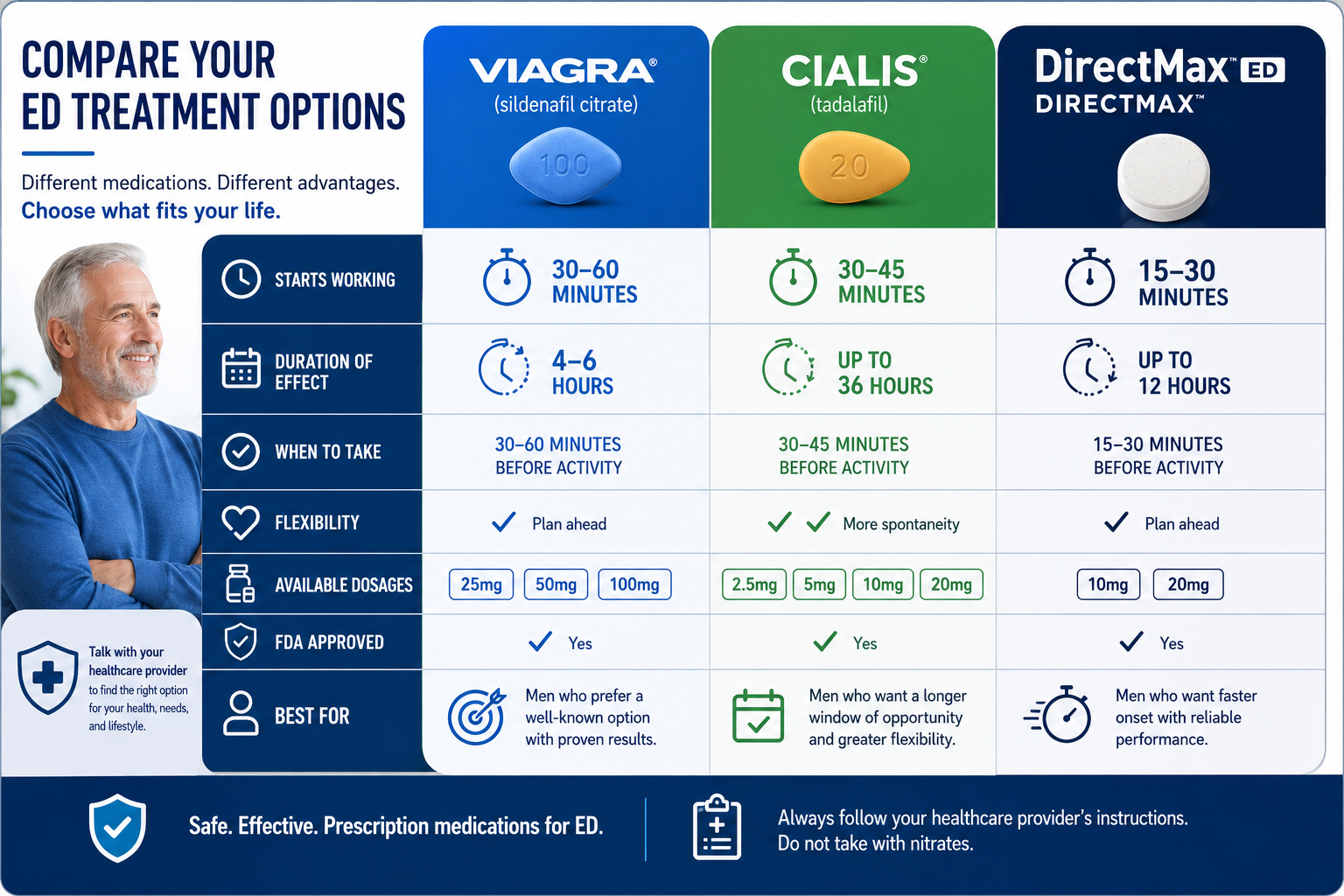 COMPARE YOUR ED TREATMENT OPTIONS

Different medications. Different advantages.
Choose what fits your life.

Talk with your healthcare provider to find the right option for your health, needs, and lifestyle.

| | VIAGRA® (sildenafil citrate) 100 | CIALIS® (tadalafil) 20 | DirectMax™ ED DIRECTMAX™ |
|---|---|---|---|
| STARTS WORKING | 30–60 MINUTES | 30–45 MINUTES | 15–30 MINUTES |
| DURATION OF EFFECT | 4–6 HOURS | UP TO 36 HOURS | UP TO 12 HOURS |
| WHEN TO TAKE | 30–60 MINUTES BEFORE ACTIVITY | 30–45 MINUTES BEFORE ACTIVITY | 15–30 MINUTES BEFORE ACTIVITY |
| FLEXIBILITY | Plan ahead | More spontaneity | Plan ahead |
| AVAILABLE DOSAGES | 25mg 50mg 100mg | 2.5mg 5mg 10mg 20mg | 10mg 20mg |
| FDA APPROVED | Yes | Yes | Yes |
| BEST FOR | Men who prefer a well-known option with proven results. | Men who want a longer window of opportunity and greater flexibility. | Men who want faster onset with reliable performance. |

Safe. Effective. Prescription medications for ED.

Always follow your healthcare provider's instructions.
Do not take with nitrates.